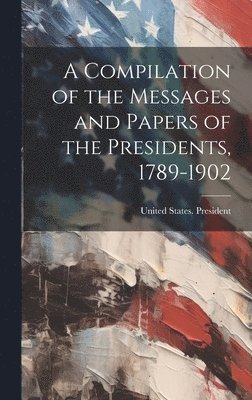 A Compilation of the Messages and Papers of the Presidents, 1789-1902

United States. President